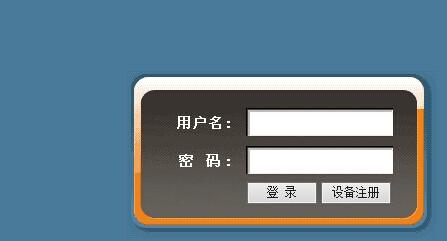 用户名：

密 码：

登 录

设备注册